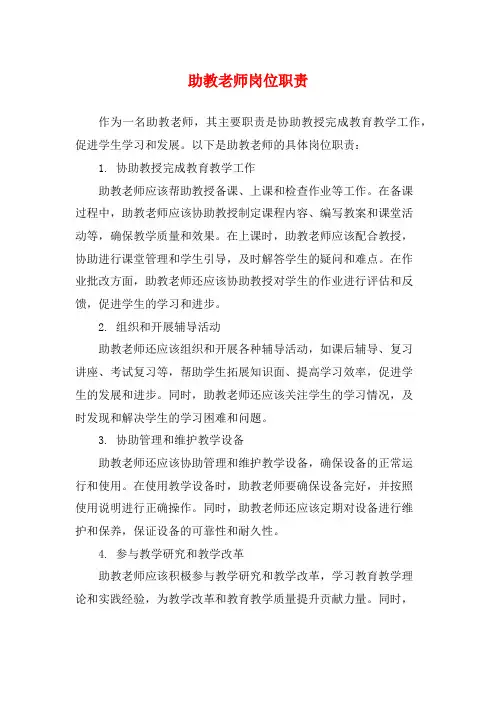 助教老师岗位职责

作为一名助教老师，其主要职责是协助教授完成教育教学工作，促进学生学习和发展。以下是助教老师的具体岗位职责：

1. 协助教授完成教育教学工作

助教老师应该帮助教授备课、上课和检查作业等工作。在备课过程中，助教老师应该协助教授制定课程内容、编写教案和课堂活动等，确保教学质量和效果。在上课时，助教老师应该配合教授，协助进行课堂管理和学生引导，及时解答学生的疑问和难点。在作业批改方面，助教老师还应该协助教授对学生的作业进行评估和反馈，促进学生的学习和进步。

2. 组织和开展辅导活动

助教老师还应该组织和开展各种辅导活动，如课后辅导、复习讲座、考试复习等，帮助学生拓展知识面、提高学习效率，促进学生的发展和进步。同时，助教老师还应该关注学生的学习情况，及时发现和解决学生的学习困难和问题。

3. 协助管理和维护教学设备

助教老师还应该协助管理和维护教学设备，确保设备的正常运行和使用。在使用教学设备时，助教老师要确保设备完好，并按照使用说明进行正确操作。同时，助教老师还应该定期对设备进行维护和保养，保证设备的可靠性和耐久性。

4. 参与教学研究和教学改革

助教老师应该积极参与教学研究和教学改革，学习教育教学理论和实践经验，为教学改革和教育教学质量提升贡献力量。同时，